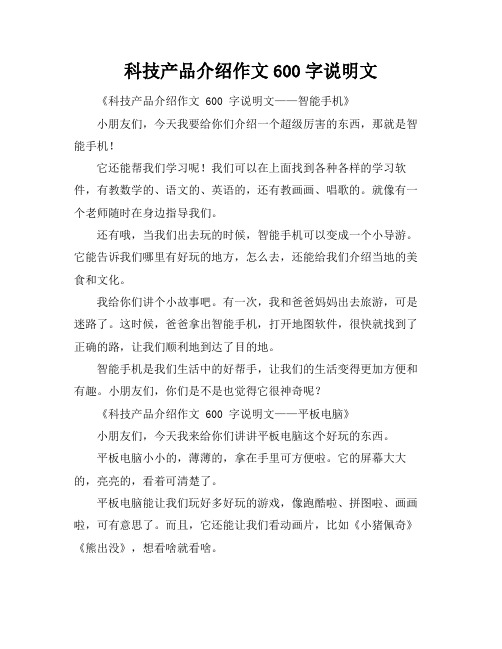 科技产品介绍作文 600 字说明文

《科技产品介绍作文 600 字说明文——智能手机》

小朋友们，今天我要给你们介绍一个超级厉害的东西，那就是智能手机！

它还能帮我们学习呢！我们可以在上面找到各种各样的学习软件，有教数学的、语文的、英语的，还有教画画、唱歌的。就像有一个老师随时在身边指导我们。

还有哦，当我们出去玩的时候，智能手机可以变成一个小导游。它能告诉我们哪里有好玩的地方，怎么去，还能给我们介绍当地的美食和文化。

我给你们讲个小故事吧。有一次，我和爸爸妈妈出去旅游，可是迷路了。这时候，爸爸拿出智能手机，打开地图软件，很快就找到了正确的路，让我们顺利地到达了目的地。

智能手机是我们生活中的好帮手，让我们的生活变得更加方便和有趣。小朋友们，你们是不是也觉得它很神奇呢？

《科技产品介绍作文 600 字说明文——平板电脑》

小朋友们，今天我来给你们讲讲平板电脑这个好玩的东西。

平板电脑小小的，薄薄的，拿在手里可方便啦。它的屏幕大大的，亮亮的，看着可清楚了。

平板电脑能让我们玩好多好玩的游戏，像跑酷啦、拼图啦、画画啦，可有意思了。而且，它还能让我们看动画片，比如《小猪佩奇》《熊出没》，想看啥就看啥。